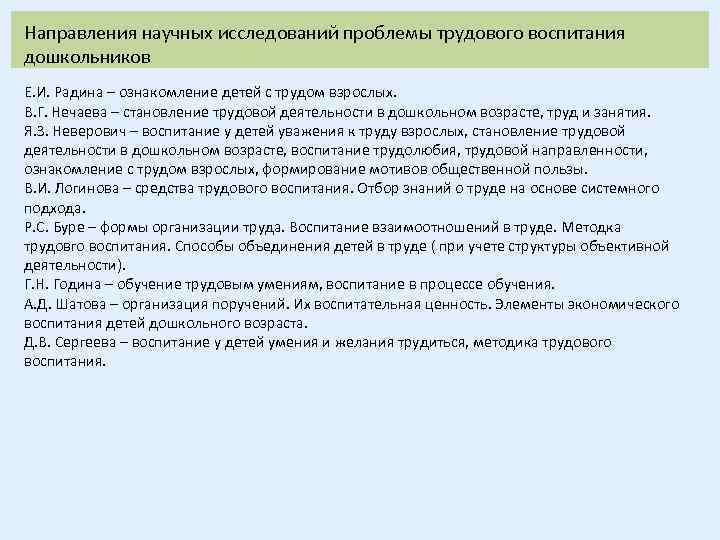 Направления научных исследований проблемы трудового воспитания дошкольников

Е.И. Радина – ознакомление детей с трудом взрослых.
В.Г. Нечаева – становление трудовой деятельности в дошкольном возрасте, труд и занятия.
Я.З. Неверович – воспитание у детей уважения к труду взрослых, становление трудовой деятельности в дошкольном возрасте, воспитание трудолюбия, трудовой направленности, ознакомление с трудом взрослых, формирование мотивов общественной пользы.
В.И. Логинова – средства трудового воспитания. Отбор знаний о труде на основе системного подхода.
Р.С. Буре – формы организации труда. Воспитание взаимоотношений в труде. Методка трудовго воспитания. Способы объединения детей в труде ( при учете структуры объективной деятельности).
Г.Н. Година – обучение трудовым умениям, воспитание в процессе обучения.
А.Д. Шатова – организация поручений. Их воспитательная ценность. Элементы экономического воспитания детей дошкольного возраста.
Д.В. Сергеева – воспитание у детей умения и желания трудиться, методика трудового воспитания.